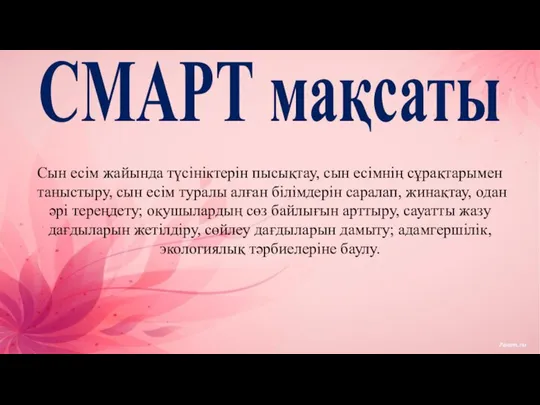 СМАРТ мақсаты

Сын есім жайында түсініктерін пысықтау, сын есімнің сұрақтарымен таныстыру, сын есім туралы алған білімдерін саралап, жинақтау, одан әрі тереңдету; оқушылардың сөз байлығын арттыру, сауатты жазу дағдыларын жетілдіру, сөйлеу дағдыларын дамыту; адамгершілік, экологиялық тәрбиелеріне баулу.

7oom.ru